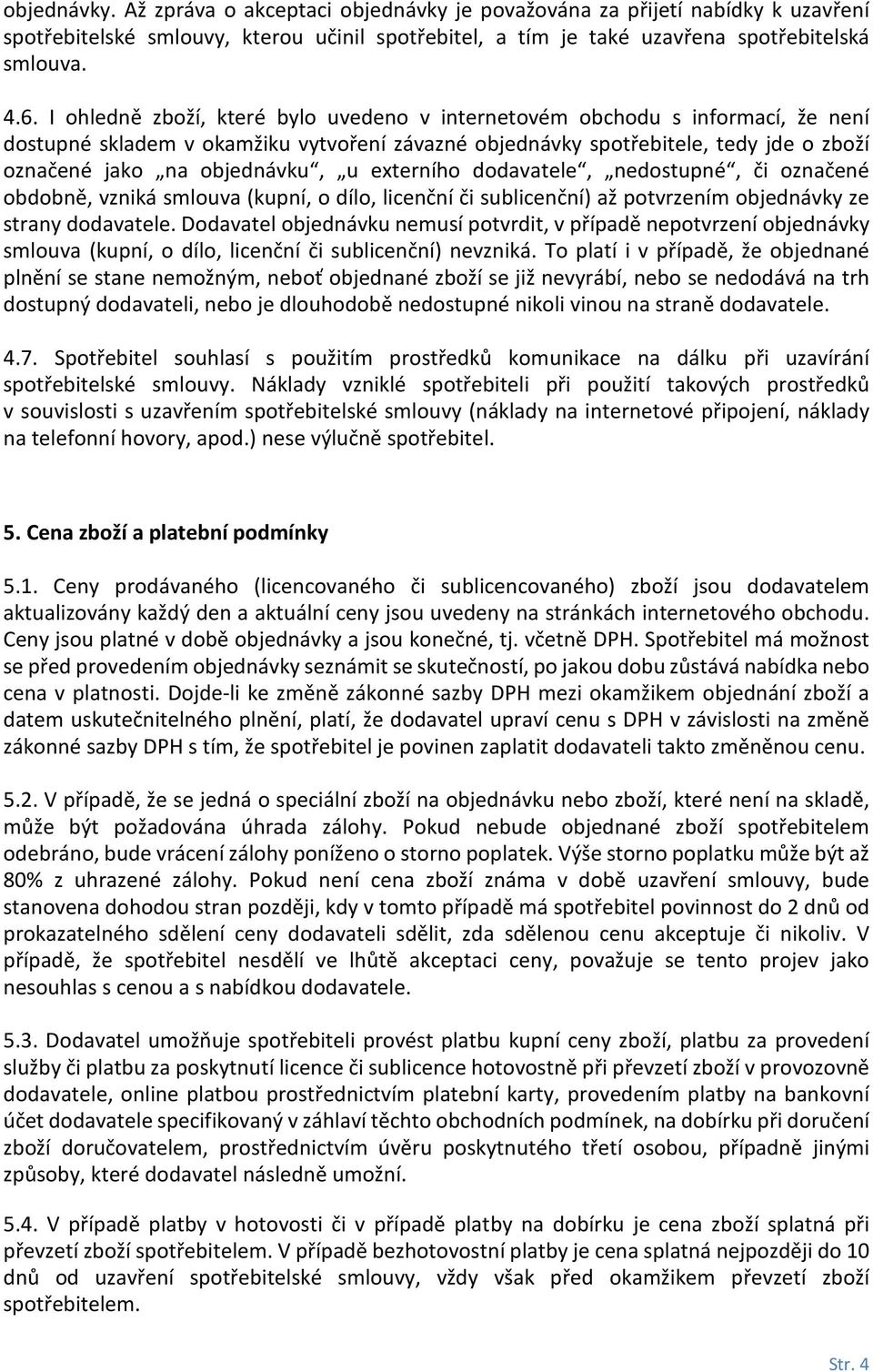 objednávky. Až zpráva o akceptaci objednávky je považována za přijetí nabídky k uzavření spotřebitelské smlouvy, kterou učinil spotřebitel, a tím je také uzavřena spotřebitelská smlouva.

4.6. I ohledně zboží, které bylo uvedeno v internetovém obchodu s informací, že není dostupné skladem v okamžiku vytvoření závazné objednávky spotřebitele, tedy jde o zboží označené jako „na objednávku“, „u externího dodavatele“, „nedostupné“, či označené obdobně, vzniká smlouva (kupní, o dílo, licenční či sublicenční) až potvrzením objednávky ze strany dodavatele. Dodavatel objednávku nemusí potvrdit, v případě nepotvrzení objednávky smlouva (kupní, o dílo, licenční či sublicenční) nevzniká. To platí i v případě, že objednané plnění se stane nemožným, neboť objednané zboží se již nevyrábí, nebo se nedodává na trh dostupný dodavateli, nebo je dlouhodobě nedostupné nikoli vinou na straně dodavatele.

4.7. Spotřebitel souhlasí s použitím prostředků komunikace na dálku při uzavírání spotřebitelské smlouvy. Náklady vzniklé spotřebiteli při použití takových prostředků v souvislosti s uzavřením spotřebitelské smlouvy (náklady na internetové připojení, náklady na telefonní hovory, apod.) nese výlučně spotřebitel.

5. Cena zboží a platební podmínky

5.1. Ceny prodávaného (licencovaného či sublicencovaného) zboží jsou dodavatelem aktualizovány každý den a aktuální ceny jsou uvedeny na stránkách internetového obchodu. Ceny jsou platné v době objednávky a jsou konečné, tj. včetně DPH. Spotřebitel má možnost se před provedením objednávky seznámit se skutečností, po jakou dobu zůstává nabídka nebo cena v platnosti. Dojde-li ke změně zákonné sazby DPH mezi okamžikem objednání zboží a datem uskutečnitelného plnění, platí, že dodavatel upraví cenu s DPH v závislosti na změně zákonné sazby DPH s tím, že spotřebitel je povinen zaplatit dodavateli takto změněnou cenu.

5.2. V případě, že se jedná o speciální zboží na objednávku nebo zboží, které není na skladě, může být požadována úhrada zálohy. Pokud nebude objednané zboží spotřebitelem odebráno, bude vrácení zálohy poníženo o storno poplatek. Výše storno poplatku může být až 80% z uhrazené zálohy. Pokud není cena zboží známa v době uzavření smlouvy, bude stanovena dohodou stran později, kdy v tomto případě má spotřebitel povinnost do 2 dnů od prokazatelného sdělení ceny dodavateli sdělit, zda sdělenou cenu akceptuje či nikoliv. V případě, že spotřebitel nesdělí ve lhůtě akceptaci ceny, považuje se tento projev jako nesouhlas s cenou a s nabídkou dodavatele.

5.3. Dodavatel umožňuje spotřebiteli provést platbu kupní ceny zboží, platbu za provedení služby či platbu za poskytnutí licence či sublicence hotovostně při převzetí zboží v provozovně dodavatele, online platbou prostřednictvím platební karty, provedením platby na bankovní účet dodavatele specifikovaný v záhlaví těchto obchodních podmínek, na dobírku při doručení zboží doručovatelem, prostřednictvím úvěru poskytnutého třetí osobou, případně jinými způsoby, které dodavatel následně umožní.

5.4. V případě platby v hotovosti či v případě platby na dobírku je cena zboží splatná při převzetí zboží spotřebitelem. V případě bezhotovostní platby je cena splatná nejpozději do 10 dnů od uzavření spotřebitelské smlouvy, vždy však před okamžikem převzetí zboží spotřebitelem.

Str. 4